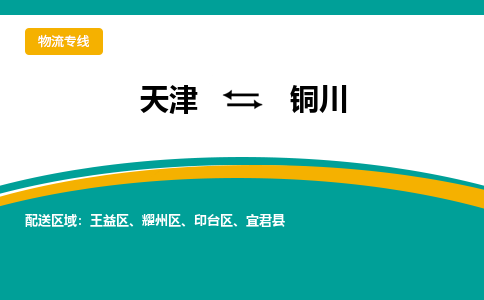 物流专线

天津 ⇆ 铜川

配送区域：王益区、耀州区、印台区、宜君县